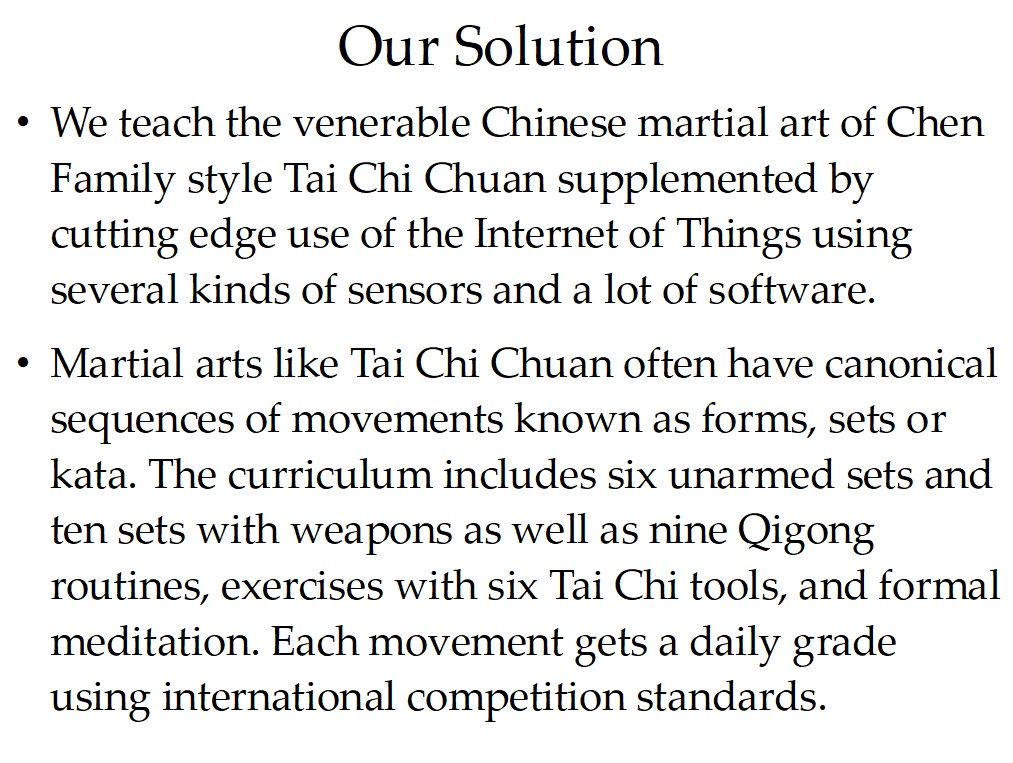 Our Solution

• We teach the venerable Chinese martial art of Chen Family style Tai Chi Chuan supplemented by cutting edge use of the Internet of Things using several kinds of sensors and a lot of software.

• Martial arts like Tai Chi Chuan often have canonical sequences of movements known as forms, sets or kata. The curriculum includes six unarmed sets and ten sets with weapons as well as nine Qigong routines, exercises with six Tai Chi tools, and formal meditation. Each movement gets a daily grade using international competition standards.